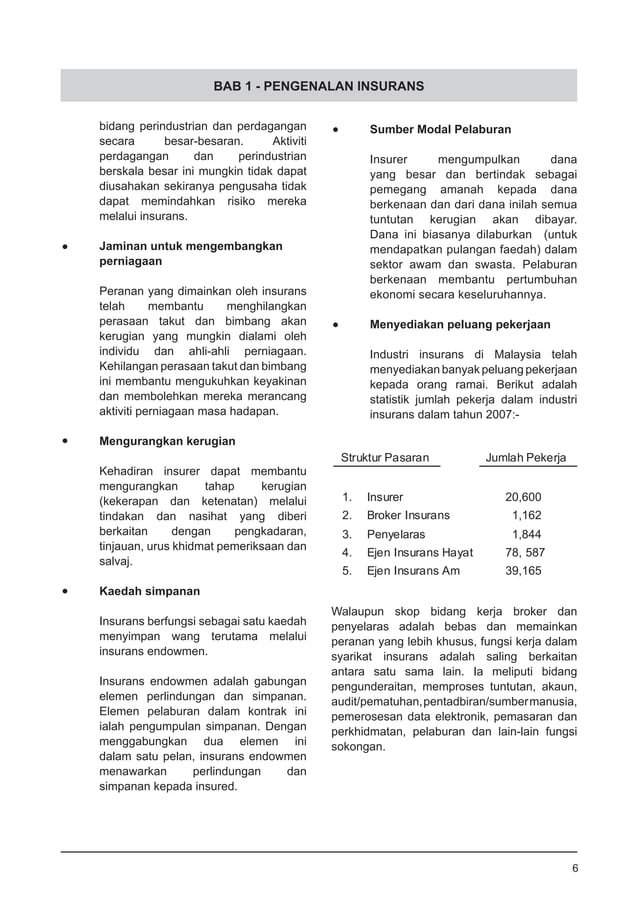 BAB 1 - PENGENALAN INSURANS

bidang perindustrian dan perdagangan secara besar-besaran. Aktiviti perdagangan dan perindustrian berskala besar ini mungkin tidak dapat diusahakan sekiranya pengusaha tidak dapat memindahkan risiko mereka melalui insurans.

• Jaminan untuk mengembangkan perniagaan

Peranan yang dimainkan oleh insurans telah membantu menghilangkan perasaan takut dan bimbang akan kerugian yang mungkin dialami oleh individu dan ahli-ahli perniagaan. Kehilangan perasaan takut dan bimbang ini membantu mengukuhkan keyakinan dan membolehkan mereka merancang aktiviti perniagaan masa hadapan.

• Mengurangkan kerugian

Kehadiran insurer dapat membantu mengurangkan tahap kerugian (kekerapan dan ketenatan) melalui tindakan dan nasihat yang diberi berkaitan dengan pengkadaran, tinjauan, urus khidmat pemeriksaan dan salvaj.

• Kaedah simpanan

Insurans berfungsi sebagai satu kaedah menyimpan wang terutama melalui insurans endowmen.

Insurans endowmen adalah gabungan elemen perlindungan dan simpanan. Elemen pelaburan dalam kontrak ini ialah pengumpulan simpanan. Dengan menggabungkan dua elemen ini dalam satu pelan, insurans endowmen menawarkan perlindungan dan simpanan kepada insured.

• Sumber Modal Pelaburan

Insurer mengumpulkan dana yang besar dan bertindak sebagai pemegang amanah kepada dana berkenaan dan dari dana inilah semua tuntutan kerugian akan dibayar. Dana ini biasanya dilaburkan (untuk mendapatkan pulangan faedah) dalam sektor awam dan swasta. Pelaburan berkenaan membantu pertumbuhan ekonomi secara keseluruhannya.

• Menyediakan peluang pekerjaan

Industri insurans di Malaysia telah menyediakan banyak peluang pekerjaan kepada orang ramai. Berikut adalah statistik jumlah pekerja dalam industri insurans dalam tahun 2007:-

| Struktur Pasaran | Jumlah Pekerja |
|---|---|
| 1. Insurer | 20,600 |
| 2. Broker Insurans | 1,162 |
| 3. Penyelaras | 1,844 |
| 4. Ejen Insurans Hayat | 78, 587 |
| 5. Ejen Insurans Am | 39,165 |

Walaupun skop bidang kerja broker dan penyelaras adalah bebas dan memainkan peranan yang lebih khusus, fungsi kerja dalam syarikat insurans adalah saling berkaitan antara satu sama lain. Ia meliputi bidang pengunderaitan, memproses tuntutan, akaun, audit/pematuhan, pentadbiran/sumber manusia, pemerosesan data elektronik, pemasaran dan perkhidmatan, pelaburan dan lain-lain fungsi sokongan.

6